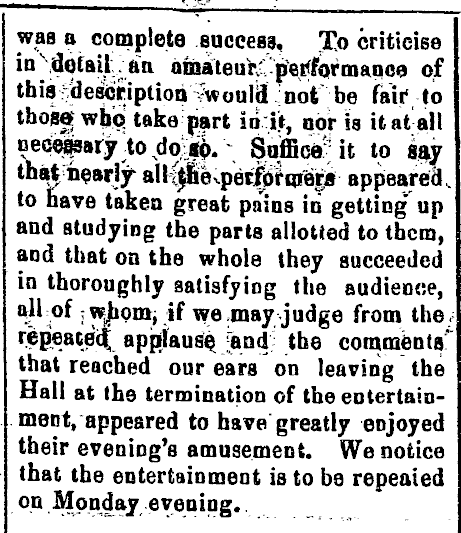 was a complete success. To criticise in detail an amateur performance of this description would not be fair to those who take part in it, nor is it at all necessary to do so. Suffice it to say that nearly all the performers appeared to have taken great pains in getting up and studying the parts allotted to them, and that on the whole they succeeded in thoroughly satisfying the audience, all of whom, if we may judge from the repeated applause and the comments that reached our ears on leaving the Hall at the termination of the entertainment, appeared to have greatly enjoyed their evening's amusement. We notice that the entertainment is to be repeated on Monday evening.